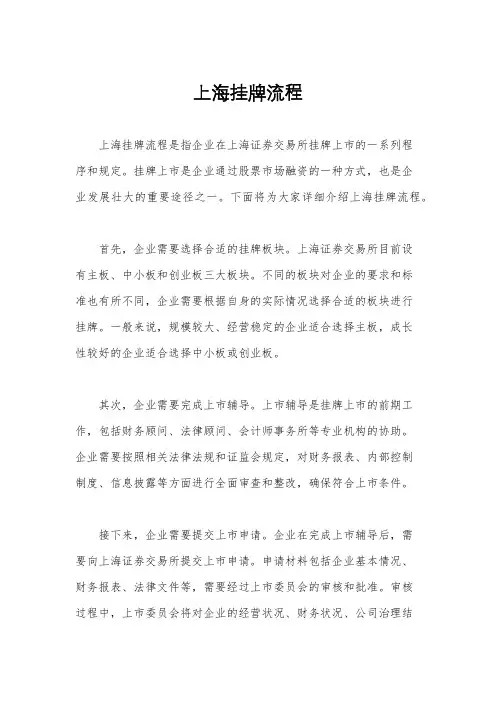 上海挂牌流程

上海挂牌流程是指企业在上海证券交易所挂牌上市的一系列程序和规定。挂牌上市是企业通过股票市场融资的一种方式，也是企业发展壮大的重要途径之一。下面将为大家详细介绍上海挂牌流程。

首先，企业需要选择合适的挂牌板块。上海证券交易所目前设有主板、中小板和创业板三大板块。不同的板块对企业的要求和标准也有所不同，企业需要根据自身的实际情况选择合适的板块进行挂牌。一般来说，规模较大、经营稳定的企业适合选择主板，成长性较好的企业适合选择中小板或创业板。

其次，企业需要完成上市辅导。上市辅导是挂牌上市的前期工作，包括财务顾问、法律顾问、会计师事务所等专业机构的协助。企业需要按照相关法律法规和证监会规定，对财务报表、内部控制制度、信息披露等方面进行全面审查和整改，确保符合上市条件。

接下来，企业需要提交上市申请。企业在完成上市辅导后，需要向上海证券交易所提交上市申请。申请材料包括企业基本情况、财务报表、法律文件等，需要经过上市委员会的审核和批准。审核过程中，上市委员会将对企业的经营状况、财务状况、公司治理结